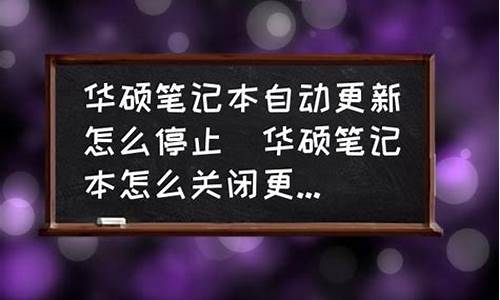 华硕笔记本自动更新怎么停止　华硕笔记本怎么关闭更...